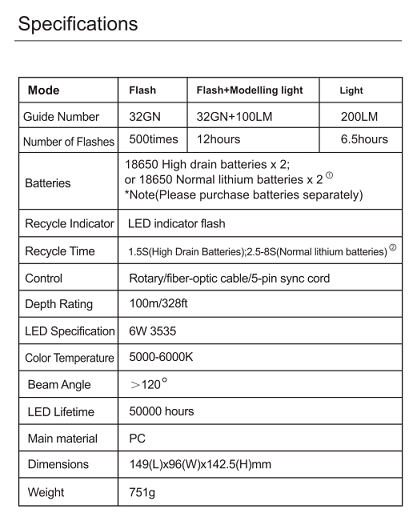 Specifications

| Mode | Flash | Flash+Modelling light | Light |
|---|---|---|---|
| Guide Number | 32GN | 32GN+100LM | 200LM |
| Number of Flashes | 500times | 12hours | 6.5hours |
| Batteries | 18650 High drain batteries x 2; or 18650 Normal lithium batteries x 2 ① *Note(Please purchase batteries separately) | | |
| Recycle Indicator | LED indicator flash | | |
| Recycle Time | 1.5S(High Drain Batteries);2.5-8S(Normal lithium batteries) ② | | |
| Control | Rotary/fiber-optic cable/5-pin sync cord | | |
| Depth Rating | 100m/328ft | | |
| LED Specification | 6W 3535 | | |
| Color Temperature | 5000-6000K | | |
| Beam Angle | $>120°$ | | |
| LED Lifetime | 50000 hours | | |
| Main material | PC | | |
| Dimensions | 149(L)x96(W)x142.5(H)mm | | |
| Weight | 751g | | |